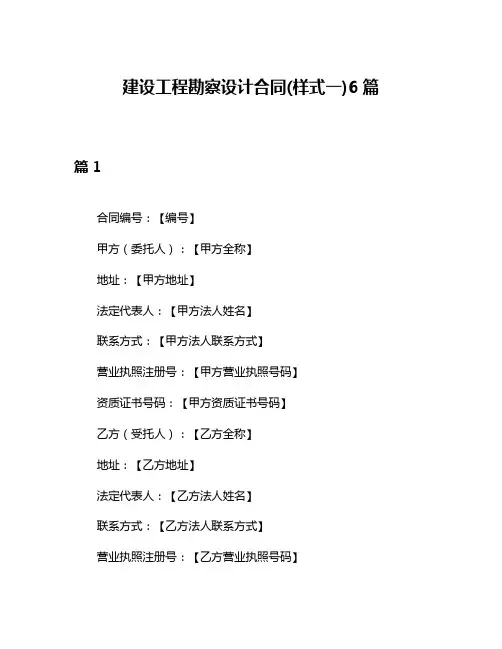 建设工程勘察设计合同(样式一)6 篇

篇 1

合同编号：【编号】

甲方（委托人）：【甲方全称】

地址：【甲方地址】

法定代表人：【甲方法人姓名】

联系方式：【甲方法人联系方式】

营业执照注册号：【甲方营业执照号码】

资质证书号码：【甲方资质证书号码】

乙方（受托人）：【乙方全称】

地址：【乙方地址】

法定代表人：【乙方法人姓名】

联系方式：【乙方法人联系方式】

营业执照注册号：【乙方营业执照号码】